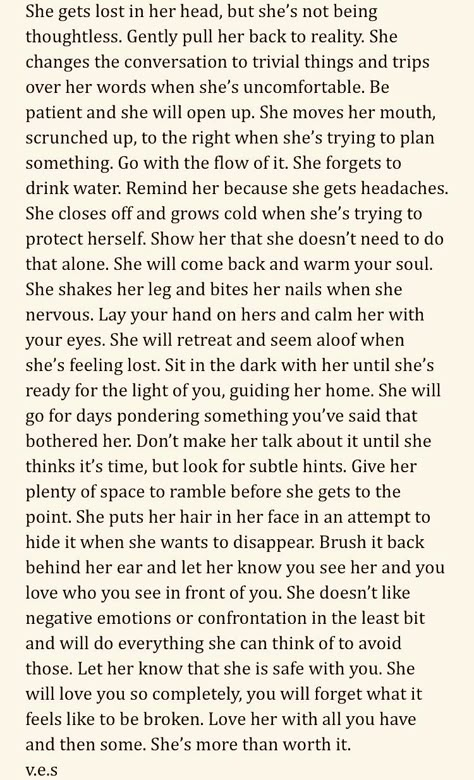 She gets lost in her head, but she's not being thoughtless. Gently pull her back to reality. She changes the conversation to trivial things and trips over her words when she's uncomfortable. Be patient and she will open up. She moves her mouth, scrunched up, to the right when she's trying to plan something. Go with the flow of it. She forgets to drink water. Remind her because she gets headaches. She closes off and grows cold when she's trying to protect herself. Show her that she doesn't need to do that alone. She will come back and warm your soul. She shakes her leg and bites her nails when she nervous. Lay your hand on hers and calm her with your eyes. She will retreat and seem aloof when she's feeling lost. Sit in the dark with her until she's ready for the light of you, guiding her home. She will go for days pondering something you've said that bothered her. Don't make her talk about it until she thinks it's time, but look for subtle hints. Give her plenty of space to ramble before she gets to the point. She puts her hair in her face in an attempt to hide it when she wants to disappear. Brush it back behind her ear and let her know you see her and you love who you see in front of you. She doesn't like negative emotions or confrontation in the least bit and will do everything she can think of to avoid those. Let her know that she is safe with you. She will love you so completely, you will forget what it feels like to be broken. Love her with all you have and then some. She's more than worth it.
v.e.s